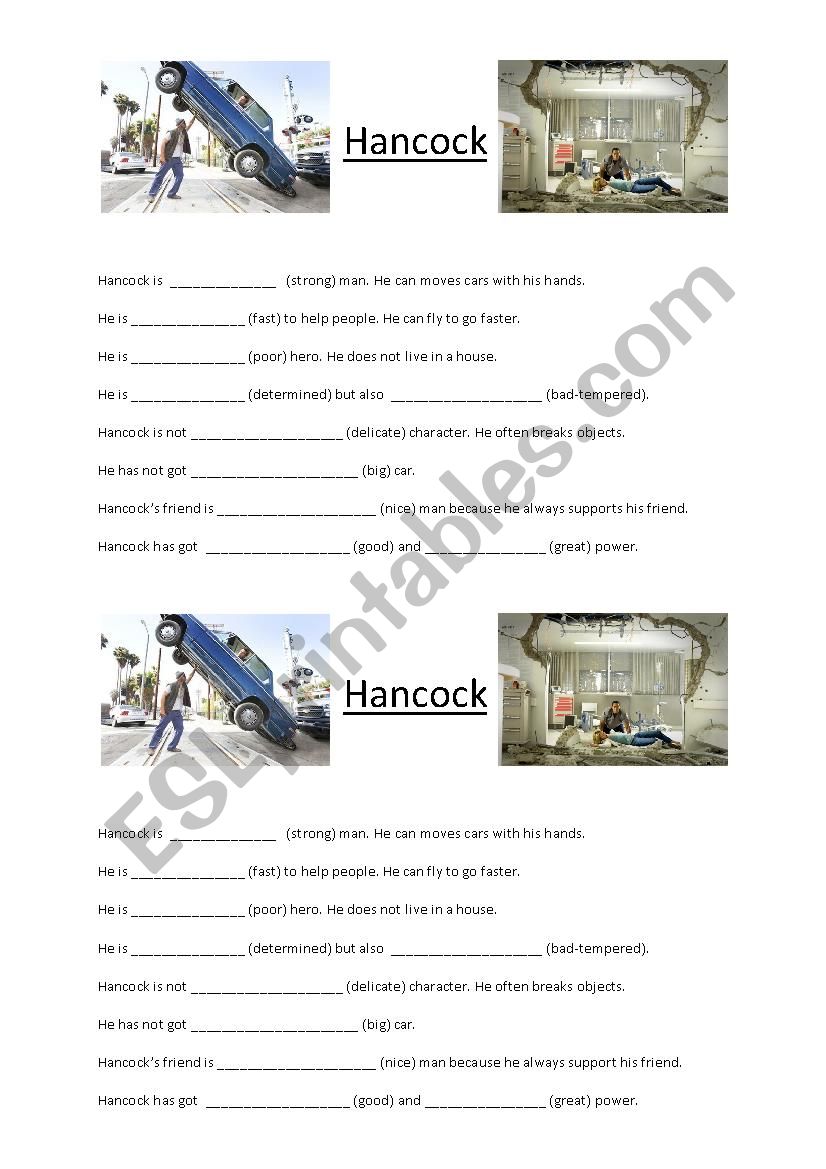 Hancock

Hancock is ______________ (strong) man. He can moves cars with his hands.

He is _______________ (fast) to help people. He can fly to go faster.

He is _______________ (poor) hero. He does not live in a house.

He is _______________ (determined) but also ____________________ (bad-tempered).

Hancock is not ____________________ (delicate) character. He often breaks objects.

He has not got ______________________ (big) car.

Hancock's friend is _____________________ (nice) man because he always supports his friend.

Hancock has got ___________________ (good) and ________________ (great) power.

ESLprintables.com

Hancock

Hancock is ______________ (strong) man. He can moves cars with his hands.

He is _______________ (fast) to help people. He can fly to go faster.

He is _______________ (poor) hero. He does not live in a house.

He is _______________ (determined) but also ____________________ (bad-tempered).

Hancock is not ____________________ (delicate) character. He often breaks objects.

He has not got ______________________ (big) car.

Hancock's friend is _____________________ (nice) man because he always support his friend.

Hancock has got ___________________ (good) and ________________ (great) power.